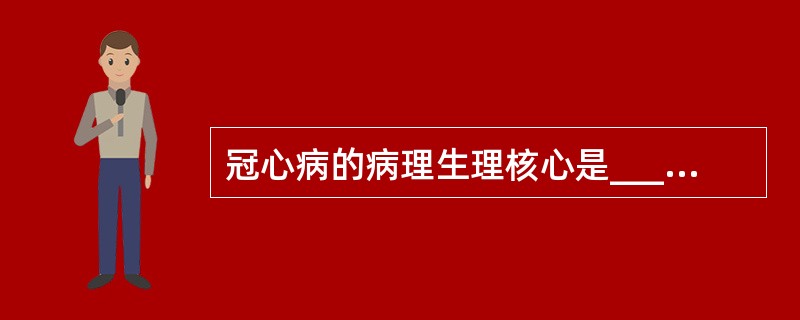 冠心病的病理生理核心是___...